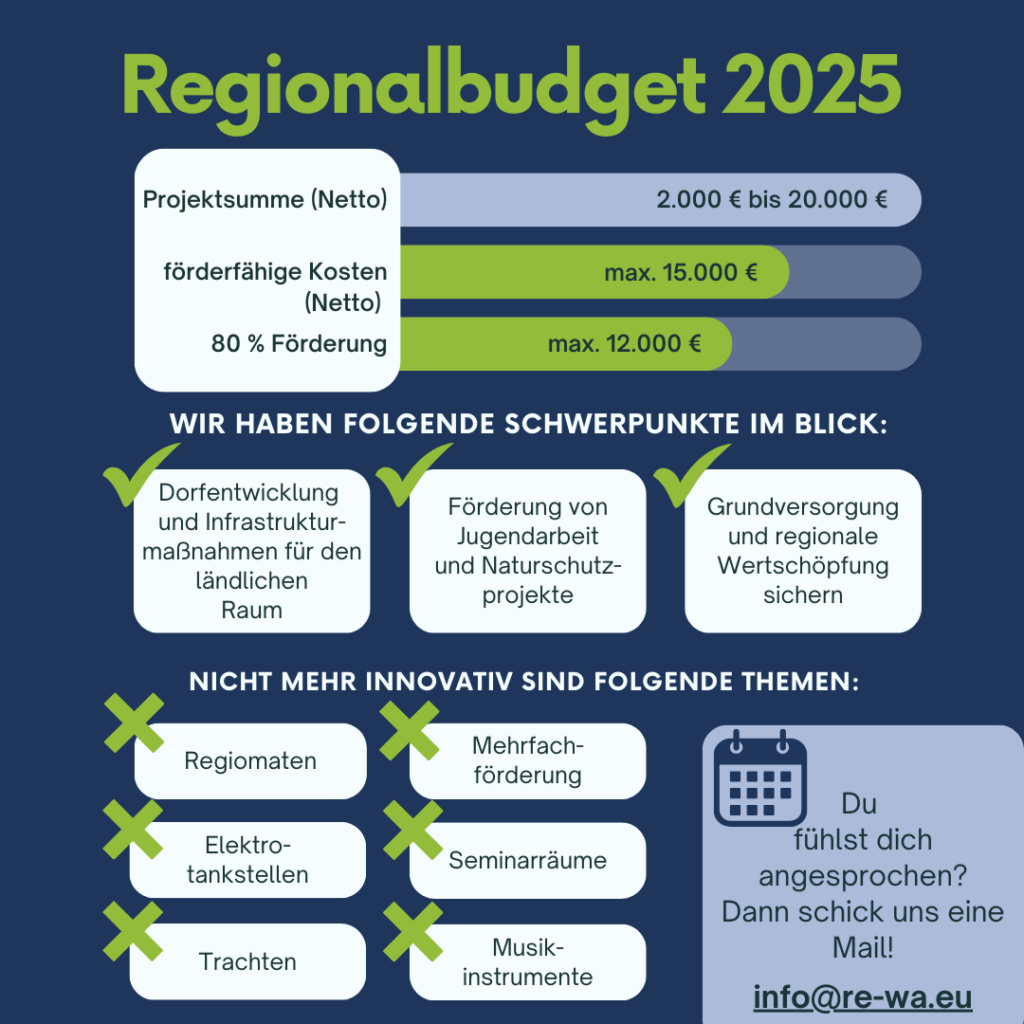 Regionalbudget 2025

Projektsumme (Netto)
2.000 € bis 20.000 €

förderfähige Kosten (Netto)
max. 15.000 €

80 % Förderung
max. 12.000 €

WIR HABEN FOLGENDE SCHWERPUNKTE IM BLICK:

Dorfentwicklung und Infrastrukturmaßnahmen für den ländlichen Raum

Förderung von Jugendarbeit und Naturschutzprojekte

Grundversorgung und regionale Wertschöpfung sichern

NICHT MEHR INNOVATIV SIND FOLGENDE THEMEN:

Regiomaten

Mehrfachförderung

Elektrotankstellen

Seminarräume

Trachten

Musikinstrumente

Du fühlst dich angesprochen? Dann schick uns eine Mail!

info@re-wa.eu